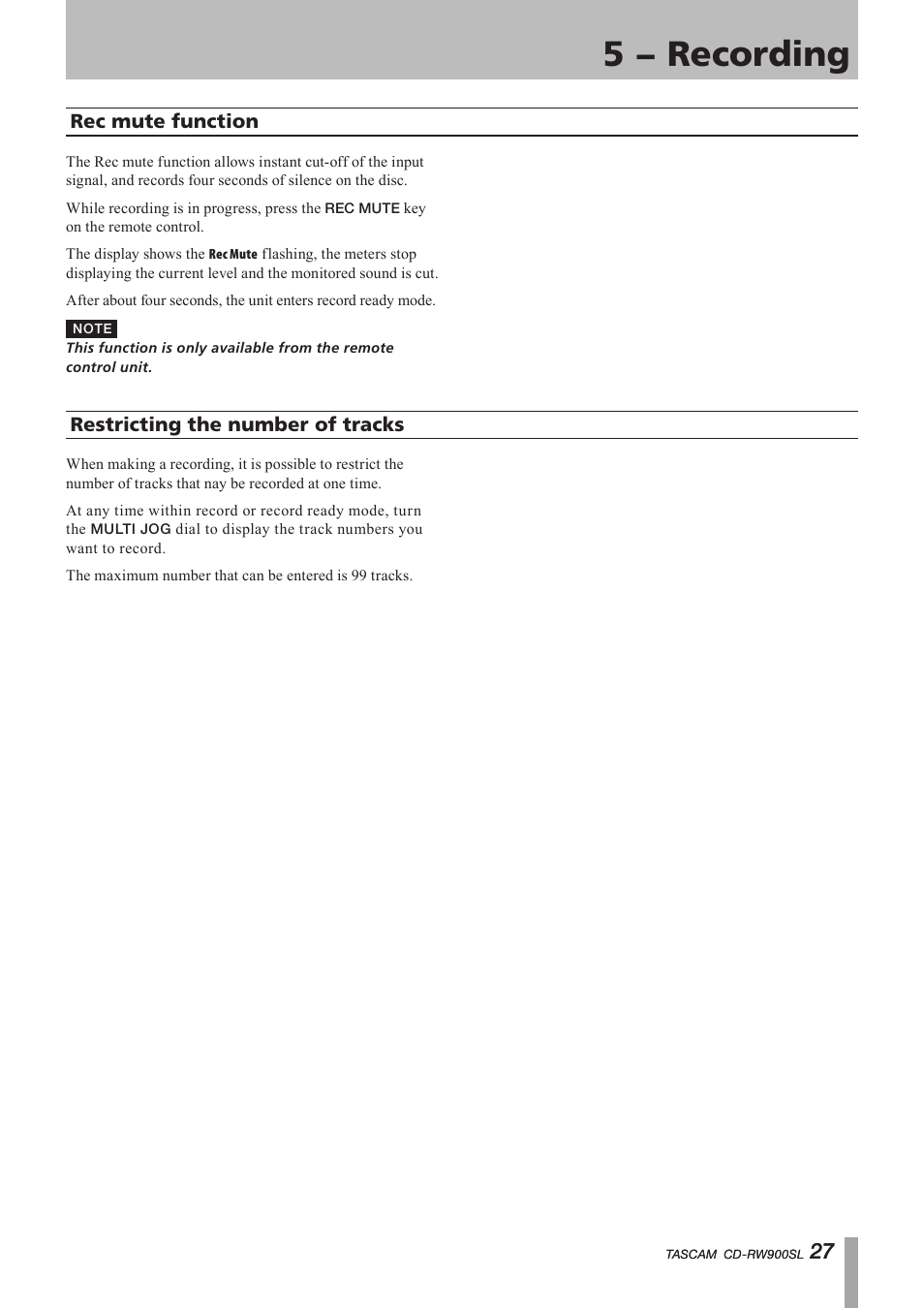 5 – Recording

Rec mute function

The Rec mute function allows instant cut-off of the input signal, and records four seconds of silence on the disc.

While recording is in progress, press the REC MUTE key on the remote control.

The display shows the Rec Mute flashing, the meters stop displaying the current level and the monitored sound is cut.

After about four seconds, the unit enters record ready mode.

NOTE

This function is only available from the remote control unit.

Restricting the number of tracks

When making a recording, it is possible to restrict the number of tracks that nay be recorded at one time.

At any time within record or record ready mode, turn the MULTI JOG dial to display the track numbers you want to record.

The maximum number that can be entered is 99 tracks.

TASCAM CD-RW900SL 27